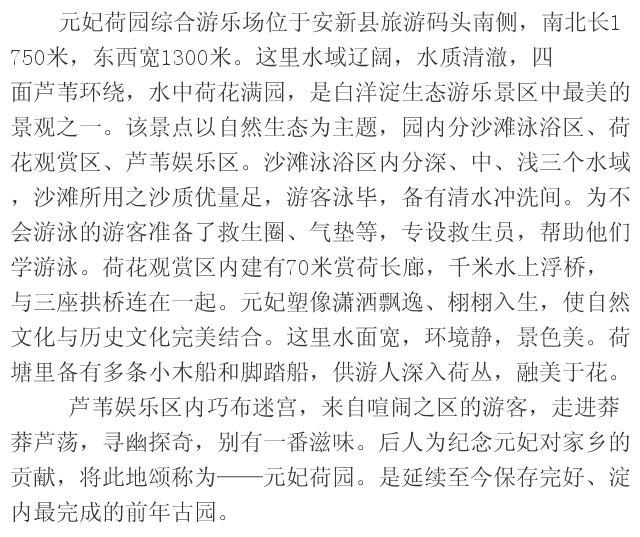 元妃荷园综合游乐场位于安新县旅游码头南侧，南北长1750米，东西宽1300米。这里水域辽阔，水质清澈，四面芦苇环绕，水中荷花满园，是白洋淀生态游乐景区中最美的景观之一。该景点以自然生态为主题，园内分沙滩泳浴区、荷花观赏区、芦苇娱乐区。沙滩泳浴区内分深、中、浅三个水域，沙滩所用之沙质优量足，游客泳毕，备有清水冲洗间。为不会游泳的游客准备了救生圈、气垫等，专设救生员，帮助他们学游泳。荷花观赏区内建有70米赏荷长廊，千米水上浮桥，与三座拱桥连在一起。元妃塑像潇洒飘逸、栩栩入生，使自然文化与历史文化完美结合。这里水面宽，环境静，景色美。荷塘里备有多条小木船和脚踏船，供游人深入荷丛，融美于花。

芦苇娱乐区内巧布迷宫，来自喧闹之区的游客，走进莽莽芦荡，寻幽探奇，别有一番滋味。后人为纪念元妃对家乡的贡献，将此地颂称为——元妃荷园。是延续至今保存完好、淀内最完成的前年古园。